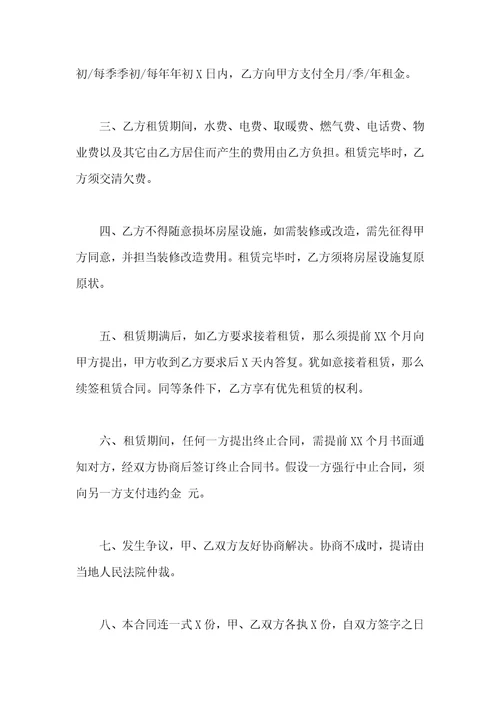 初/每季季初/每年年初 X 日内，乙方向甲方支付全月/季/年租金。

三、乙方租赁期间，水费、电费、取暖费、燃气费、电话费、物业费以及其它由乙方居住而产生的费用由乙方负担。租赁完毕时，乙方须交清欠费。

四、乙方不得随意损坏房屋设施，如需装修或改造，需先征得甲方同意，并担当装修改造费用。租赁完毕时，乙方须将房屋设施复原原状。

五、租赁期满后，如乙方要求接着租赁，那么须提前 XX 个月向甲方提出，甲方收到乙方要求后 X 天内答复。犹如意接着租赁，那么续签租赁合同。同等条件下，乙方享有优先租赁的权利。

六、租赁期间，任何一方提出终止合同，需提前 XX 个月书面通知对方，经双方协商后签订终止合同书。假设一方强行中止合同，须向另一方支付违约金 元。

七、发生争议，甲、乙双方友好协商解决。协商不成时，提请由当地人民法院仲裁。

八、本合同连一式 X 份，甲、乙双方各执 X 份，自双方签字之日